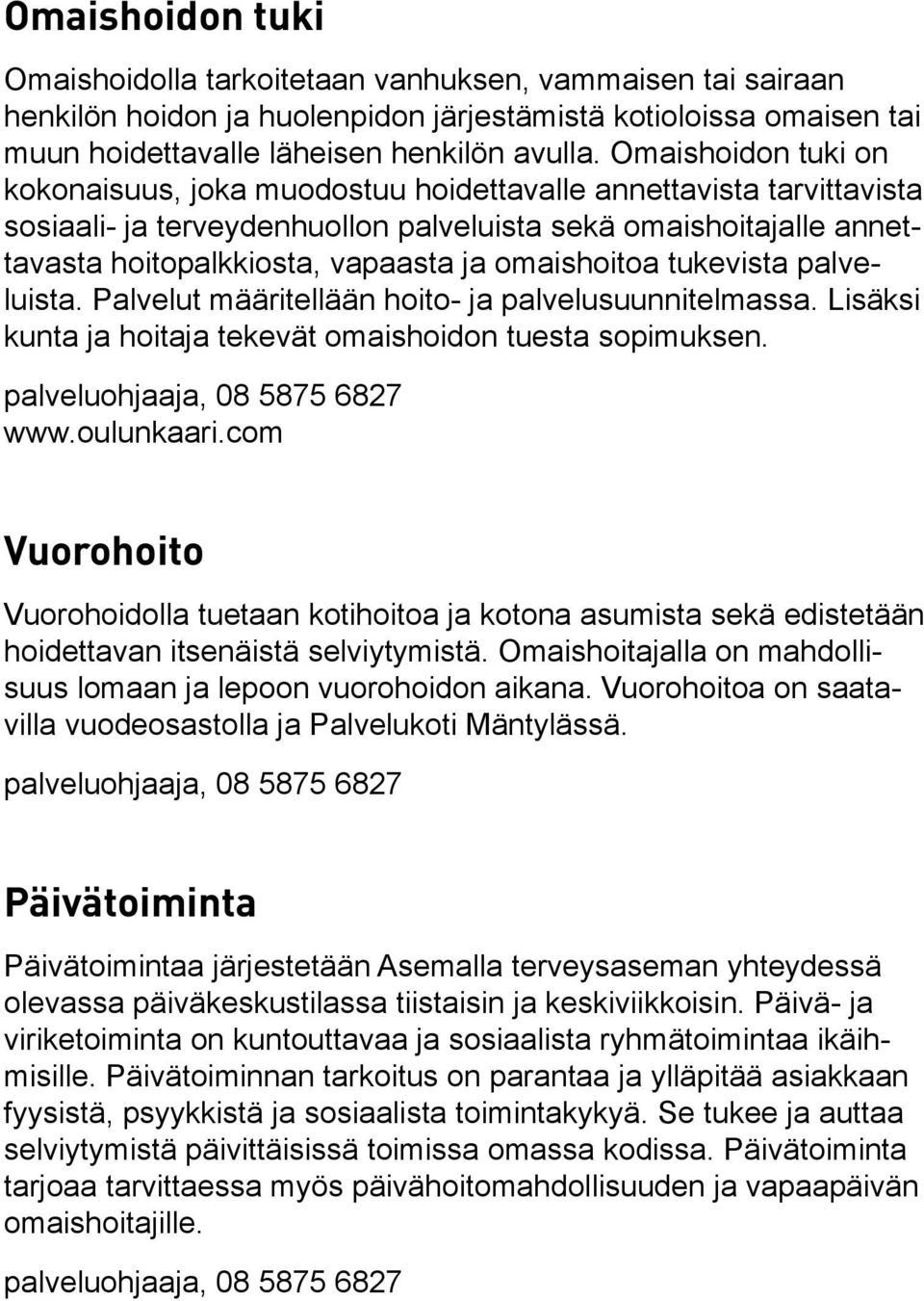 Omaishoidon tuki

Omaishoidolla tarkoitetaan vanhuksen, vammaisen tai sairaan henkilön hoidon ja huolenpidon järjestämistä kotioloissa omaisen tai muun hoidettavalle läheisen henkilön avulla. Omaishoidon tuki on kokonaisuus, joka muodostuu hoidettavalle annettavista tarvittavista sosiaali- ja terveydenhuollon palveluista sekä omaishoitajalle annettavasta hoitopalkkiosta, vapaasta ja omaishoitoa tukevista palveluista. Palvelut määritellään hoito- ja palvelusuunnitelmassa. Lisäksi kunta ja hoitaja tekevät omaishoidon tuesta sopimuksen.

palveluohjaaja, 08 5875 6827
www.oulunkaari.com

Vuorohoito

Vuorohoidolla tuetaan kotihoitoa ja kotona asumista sekä edistetään hoidettavan itsenäistä selviytymistä. Omaishoitajalla on mahdollisuus lomaan ja lepoon vuorohoidon aikana. Vuorohoitoa on saatavilla vuodeosastolla ja Palvelukoti Mäntylässä.

palveluohjaaja, 08 5875 6827

Päivätoiminta

Päivätoimintaa järjestetään Asemalla terveysaseman yhteydessä olevassa päiväkeskustilassa tiistaisin ja keskiviikkoisin. Päivä- ja viriketoiminta on kuntouttavaa ja sosiaalista ryhmätoimintaa ikäihmisille. Päivätoiminnan tarkoitus on parantaa ja ylläpitää asiakkaan fyysistä, psyykkistä ja sosiaalista toimintakykyä. Se tukee ja auttaa selviytymistä päivittäisissä toimissa omassa kodissa. Päivätoiminta tarjoaa tarvittaessa myös päivähoitomahdollisuuden ja vapaapäivän omaishoitajille.

palveluohjaaja, 08 5875 6827